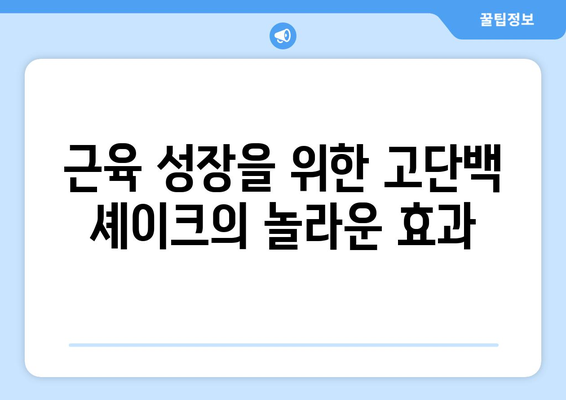 꿀팁정보

근육 성장을 위한 고단백 셰이크의 놀라운 효과